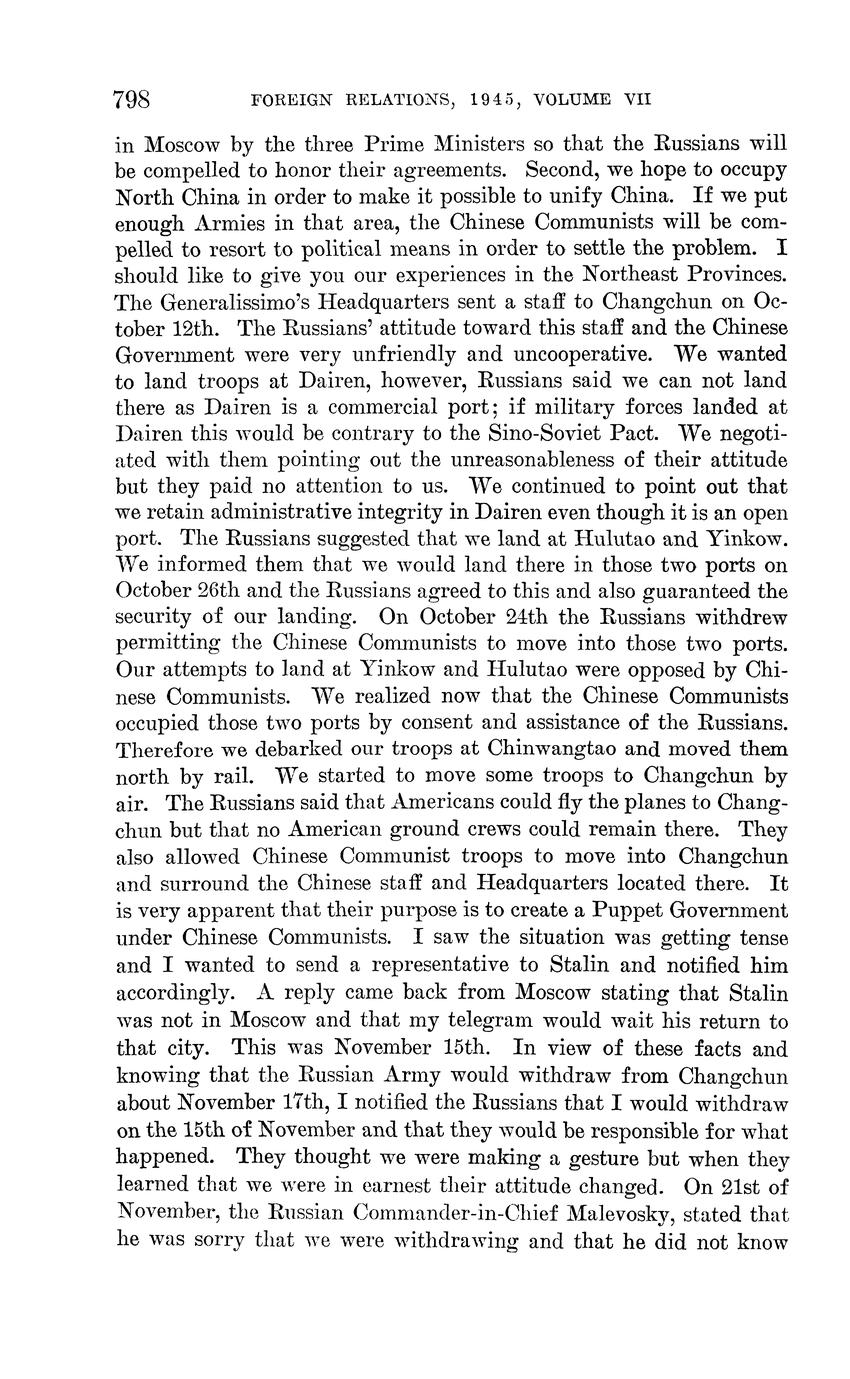 798 FOREIGN RELATIONS, 1945, VOLUME VII

in Moscow by the three Prime Ministers so that the Russians will be compelled to honor their agreements. Second, we hope to occupy North China in order to make it possible to unify China. If we put enough Armies in that area, the Chinese Communists will be compelled to resort to political means in order to settle the problem. I should like to give you our experiences in the Northeast Provinces. The Generalissimo's Headquarters sent a staff to Changchun on October 12th. The Russians' attitude toward this staff and the Chinese Government were very unfriendly and uncooperative. We wanted to land troops at Dairen, however, Russians said we can not land there as Dairen is a commercial port; if military forces landed at Dairen this would be contrary to the Sino-Soviet Pact. We negotiated with them pointing out the unreasonableness of their attitude but they paid no attention to us. We continued to point out that we retain administrative integrity in Dairen even though it is an open port. The Russians suggested that we land at Hulutao and Yinkow. We informed them that we would land there in those two ports on October 26th and the Russians agreed to this and also guaranteed the security of our landing. On October 24th the Russians withdrew permitting the Chinese Communists to move into those two ports. Our attempts to land at Yinkow and Hulutao were opposed by Chinese Communists. We realized now that the Chinese Communists occupied those two ports by consent and assistance of the Russians. Therefore we debarked our troops at Chinwangtao and moved them north by rail. We started to move some troops to Changchun by air. The Russians said that Americans could fly the planes to Changchun but that no American ground crews could remain there. They also allowed Chinese Communist troops to move into Changchun and surround the Chinese staff and Headquarters located there. It is very apparent that their purpose is to create a Puppet Government under Chinese Communists. I saw the situation was getting tense and I wanted to send a representative to Stalin and notified him accordingly. A reply came back from Moscow stating that Stalin was not in Moscow and that my telegram would wait his return to that city. This was November 15th. In view of these facts and knowing that the Russian Army would withdraw from Changchun about November 17th, I notified the Russians that I would withdraw on the 15th of November and that they would be responsible for what happened. They thought we were making a gesture but when they learned that we were in earnest their attitude changed. On 21st of November, the Russian Commander-in-Chief Malevosky, stated that he was sorry that we were withdrawing and that he did not know